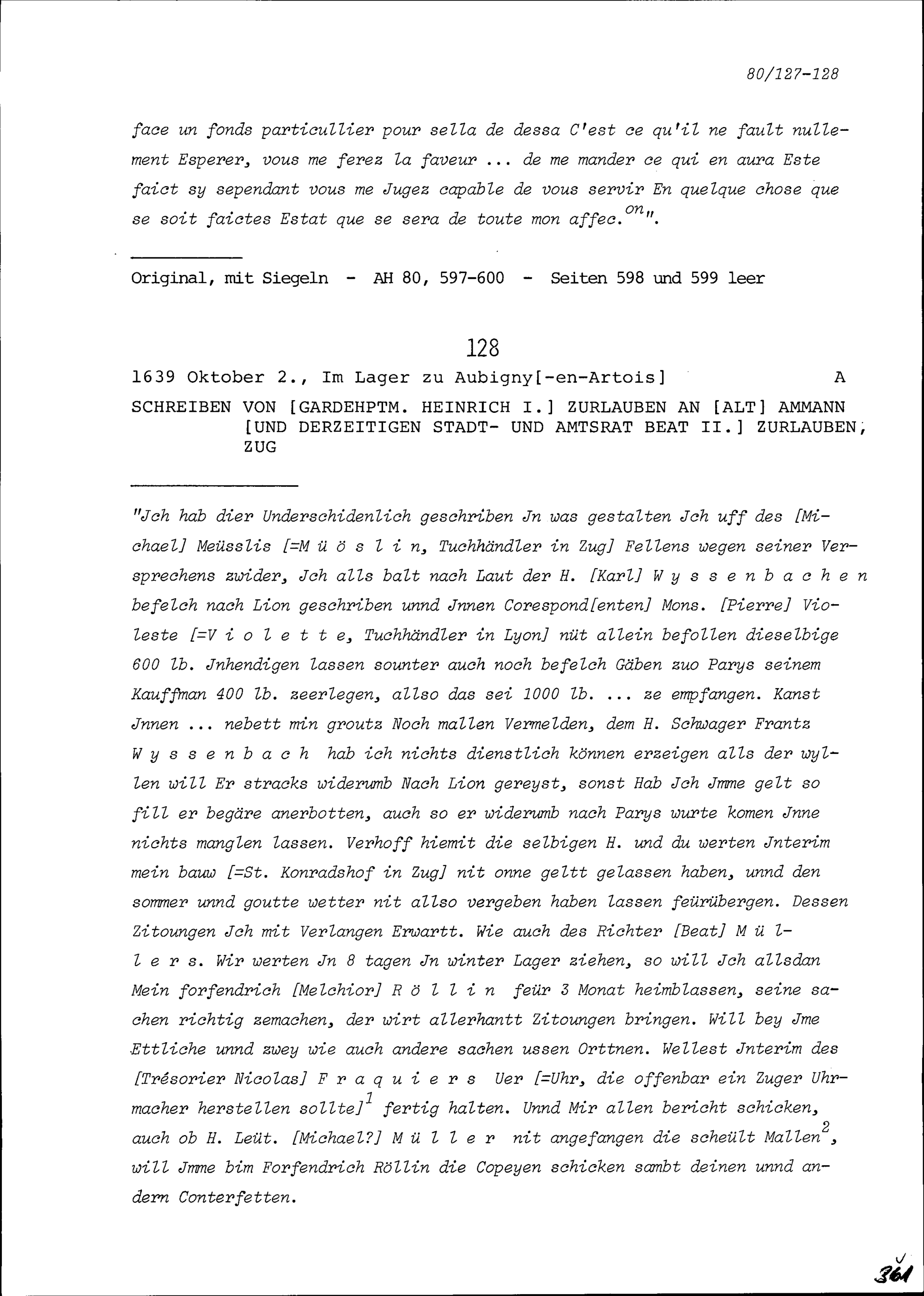 80/127-128

face un fonds particullier pour sella de dessa C'est ce qu'il ne fault nullement Esperer, vous me ferez la faveur ... de me mander ce qui en aura Este faict sy sependant vous me Jugez capable de vous servir En quelque chose que se soit faictes Estat que se sera de toute mon affec.$^{on}$".

Original, mit Siegeln - AH 80, 597-600 - Seiten 598 und 599 leer

128

1639 Oktober 2., Im Lager zu Aubigny[-en-Artois] A

SCHREIBEN VON [GARDEHPTM. HEINRICH I.] ZURLAUBEN AN [ALT] AMMANN [UND DERZEITIGEN STADT- UND AMTSRAT BEAT II.] ZURLAUBEN, ZUG

"Jch hab dier Underschidenlich geschriben Jn was gestalten Jch uff des [Michael] Meüsslis [=M ü ö s l i n, Tuchhändler in Zug] Fellens wegen seiner Versprechens zwider, Jch alls balt nach Laut der H. [Karl] W y s s e n b a c h e n befelch nach Lion geschriben unnd Jnnen Corespond[enten] Mons. [Pierre] Violeste [=V i o l e t t e, Tuchhändler in Lyon] nüt allein befollen dieselbige 600 lb. Jnhendigen lassen sounter auch noch befelch Gäben zuo Parys seinem Kauffman 400 lb. zeerlegen, allso das sei 1000 lb. ... ze empfangen. Kanst Jnnen ... nebett min groutz Noch mallen Vermelden, dem H. Schwager Frantz W y s s e n b a c h hab ich nichts dienstlich können erzeigen alls der wyllen will Er stracks widerumb Nach Lion gereyst, sonst Hab Jch Jmme gelt so fill er begäre anerbotten, auch so er widerumb nach Parys wurte komen Jnne nichts manglen lassen. Verhoff hiemit die selbigen H. und du werten Jnterim mein bauw [=St. Konradshof in Zug] nit onne geltt gelassen haben, unnd den sommer unnd goutte wetter nit allso vergeben haben lassen feürübergen. Dessen Zitoungen Jch mit Verlangen Erwartt. Wie auch des Richter [Beat] M ü l l e r s. Wir werten Jn 8 tagen Jn winter Lager ziehen, so will Jch allsdan Mein forfendrich [Melchior] R ö l l i n feür 3 Monat heimblassen, seine sachen richtig zemachen, der wirt allerhantt Zitoungen bringen. Will bey Jme Ettliche unnd zwey wie auch andere sachen ussen Orttnen. Wellest Jnterim des [Trésorier Nicolas] F r a q u i e r s Uer [=Uhr, die offenbar ein Zuger Uhrmacher herstellen sollte]$^1$ fertig halten. Unnd Mir allen bericht schicken, auch ob H. Leüt. [Michael?] M ü l l e r nit angefangen die scheült Mallen$^2$, will Jmme bim Forfendrich Röllin die Copeyen schicken sambt deinen unnd andern Conterfetten.

361